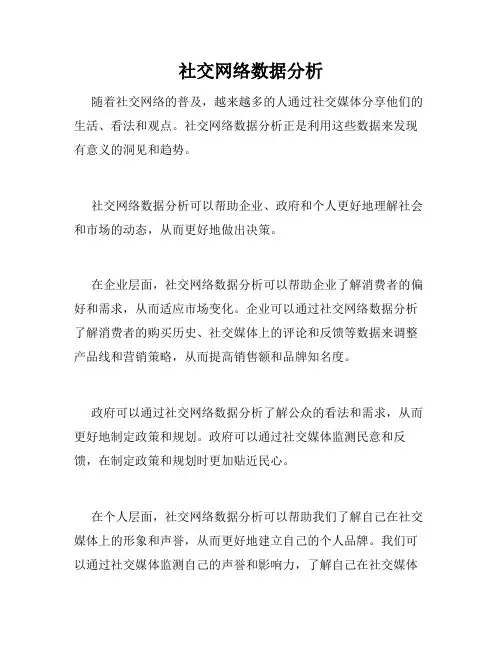 社交网络数据分析

随着社交网络的普及，越来越多的人通过社交媒体分享他们的生活、看法和观点。社交网络数据分析正是利用这些数据来发现有意义的洞见和趋势。

社交网络数据分析可以帮助企业、政府和个人更好地理解社会和市场的动态，从而更好地做出决策。

在企业层面，社交网络数据分析可以帮助企业了解消费者的偏好和需求，从而适应市场变化。企业可以通过社交网络数据分析了解消费者的购买历史、社交媒体上的评论和反馈等数据来调整产品线和营销策略，从而提高销售额和品牌知名度。

政府可以通过社交网络数据分析了解公众的看法和需求，从而更好地制定政策和规划。政府可以通过社交媒体监测民意和反馈，在制定政策和规划时更加贴近民心。

在个人层面，社交网络数据分析可以帮助我们了解自己在社交媒体上的形象和声誉，从而更好地建立自己的个人品牌。我们可以通过社交媒体监测自己的声誉和影响力，了解自己在社交媒体